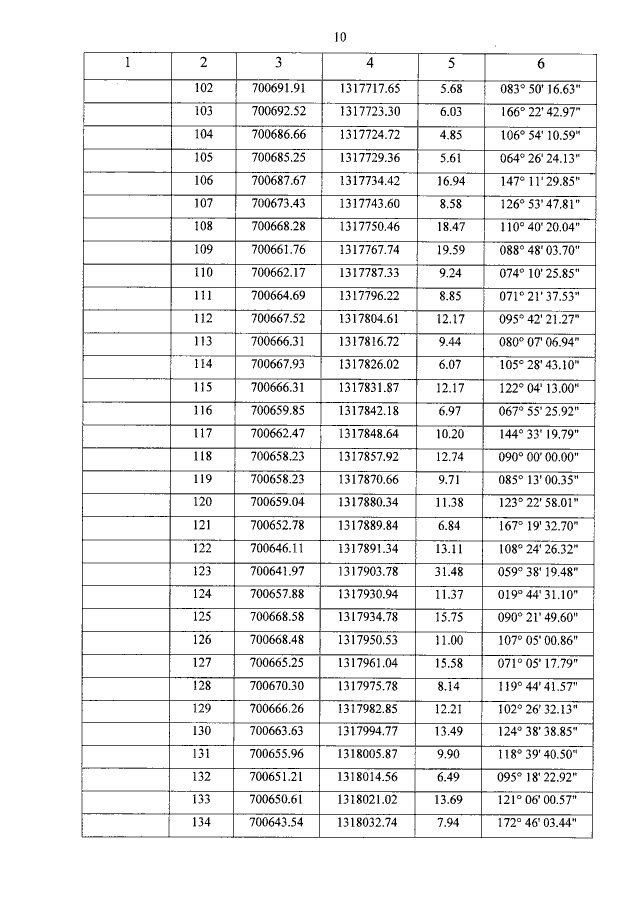 10

| 1 | 2 | 3 | 4 | 5 | 6 |
|---|---|---|---|---|---|
| | 102 | 700691.91 | 1317717.65 | 5.68 | 083° 50' 16.63" |
| | 103 | 700692.52 | 1317723.30 | 6.03 | 166° 22' 42.97" |
| | 104 | 700686.66 | 1317724.72 | 4.85 | 106° 54' 10.59" |
| | 105 | 700685.25 | 1317729.36 | 5.61 | 064° 26' 24.13" |
| | 106 | 700687.67 | 1317734.42 | 16.94 | 147° 11' 29.85" |
| | 107 | 700673.43 | 1317743.60 | 8.58 | 126° 53' 47.81" |
| | 108 | 700668.28 | 1317750.46 | 18.47 | 110° 40' 20.04" |
| | 109 | 700661.76 | 1317767.74 | 19.59 | 088° 48' 03.70" |
| | 110 | 700662.17 | 1317787.33 | 9.24 | 074° 10' 25.85" |
| | 111 | 700664.69 | 1317796.22 | 8.85 | 071° 21' 37.53" |
| | 112 | 700667.52 | 1317804.61 | 12.17 | 095° 42' 21.27" |
| | 113 | 700666.31 | 1317816.72 | 9.44 | 080° 07' 06.94" |
| | 114 | 700667.93 | 1317826.02 | 6.07 | 105° 28' 43.10" |
| | 115 | 700666.31 | 1317831.87 | 12.17 | 122° 04' 13.00" |
| | 116 | 700659.85 | 1317842.18 | 6.97 | 067° 55' 25.92" |
| | 117 | 700662.47 | 1317848.64 | 10.20 | 144° 33' 19.79" |
| | 118 | 700658.23 | 1317857.92 | 12.74 | 090° 00' 00.00" |
| | 119 | 700658.23 | 1317870.66 | 9.71 | 085° 13' 00.35" |
| | 120 | 700659.04 | 1317880.34 | 11.38 | 123° 22' 58.01" |
| | 121 | 700652.78 | 1317889.84 | 6.84 | 167° 19' 32.70" |
| | 122 | 700646.11 | 1317891.34 | 13.11 | 108° 24' 26.32" |
| | 123 | 700641.97 | 1317903.78 | 31.48 | 059° 38' 19.48" |
| | 124 | 700657.88 | 1317930.94 | 11.37 | 019° 44' 31.10" |
| | 125 | 700668.58 | 1317934.78 | 15.75 | 090° 21' 49.60" |
| | 126 | 700668.48 | 1317950.53 | 11.00 | 107° 05' 00.86" |
| | 127 | 700665.25 | 1317961.04 | 15.58 | 071° 05' 17.79" |
| | 128 | 700670.30 | 1317975.78 | 8.14 | 119° 44' 41.57" |
| | 129 | 700666.26 | 1317982.85 | 12.21 | 102° 26' 32.13" |
| | 130 | 700663.63 | 1317994.77 | 13.49 | 124° 38' 38.85" |
| | 131 | 700655.96 | 1318005.87 | 9.90 | 118° 39' 40.50" |
| | 132 | 700651.21 | 1318014.56 | 6.49 | 095° 18' 22.92" |
| | 133 | 700650.61 | 1318021.02 | 13.69 | 121° 06' 00.57" |
| | 134 | 700643.54 | 1318032.74 | 7.94 | 172° 46' 03.44" |